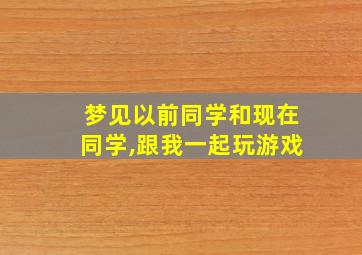 梦见以前同学和现在同学,跟我一起玩游戏